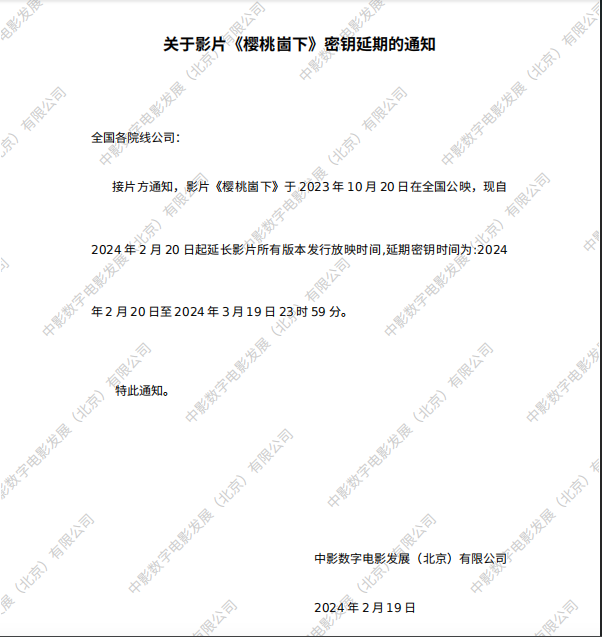 关于影片《樱桃崮下》密钥延期的通知

全国各院线公司：

接片方通知，影片《樱桃崮下》于2023年10月20日在全国公映，现自2024年2月20日起延长影片所有版本发行放映时间,延期密钥时间为:2024年2月20日至2024年3月19日23时59分。

特此通知。

中影数字电影发展（北京）有限公司

2024年2月19日

中影数字电影发展（北京）有限公司